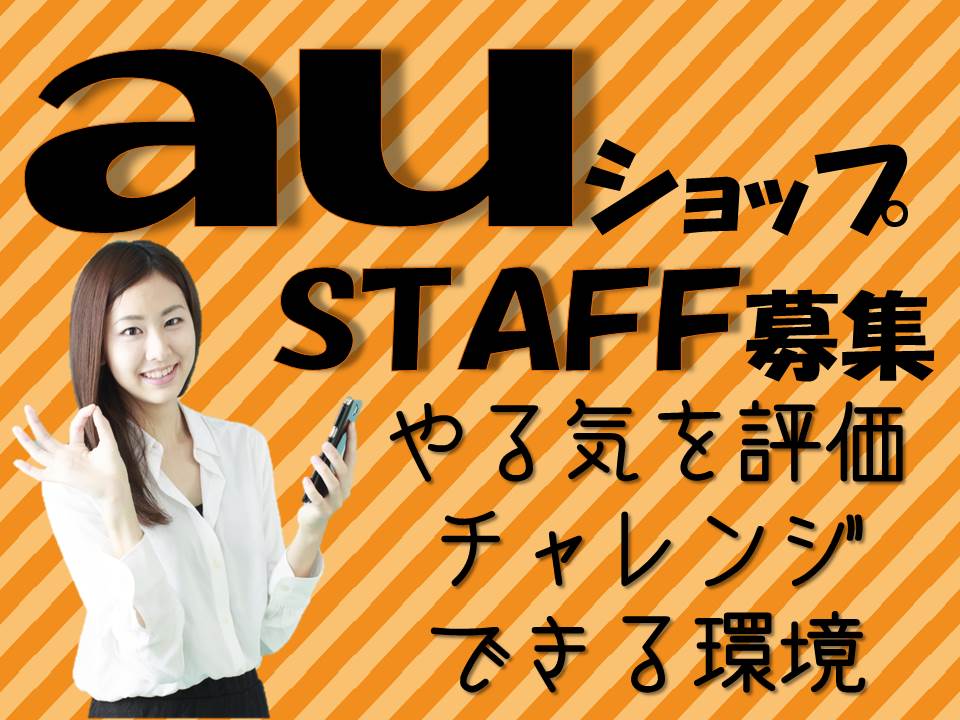 auショップ
STAFF募集
やる気を評価
チャレンジ
できる環境